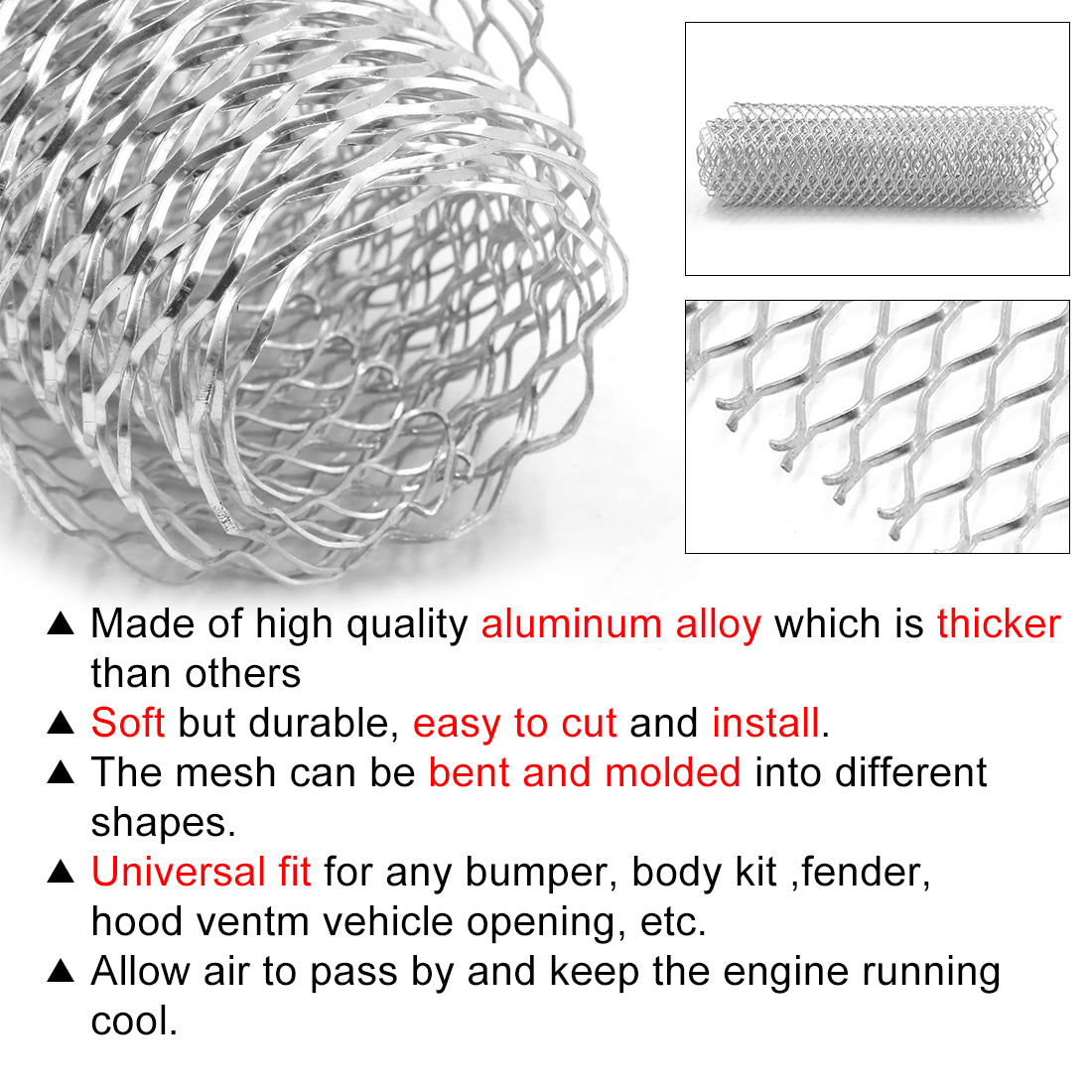 ▲ Made of high quality aluminum alloy which is thicker than others

▲ Soft but durable, easy to cut and install.

▲ The mesh can be bent and molded into different shapes.

▲ Universal fit for any bumper, body kit ,fender, hood ventm vehicle opening, etc.

▲ Allow air to pass by and keep the engine running cool.